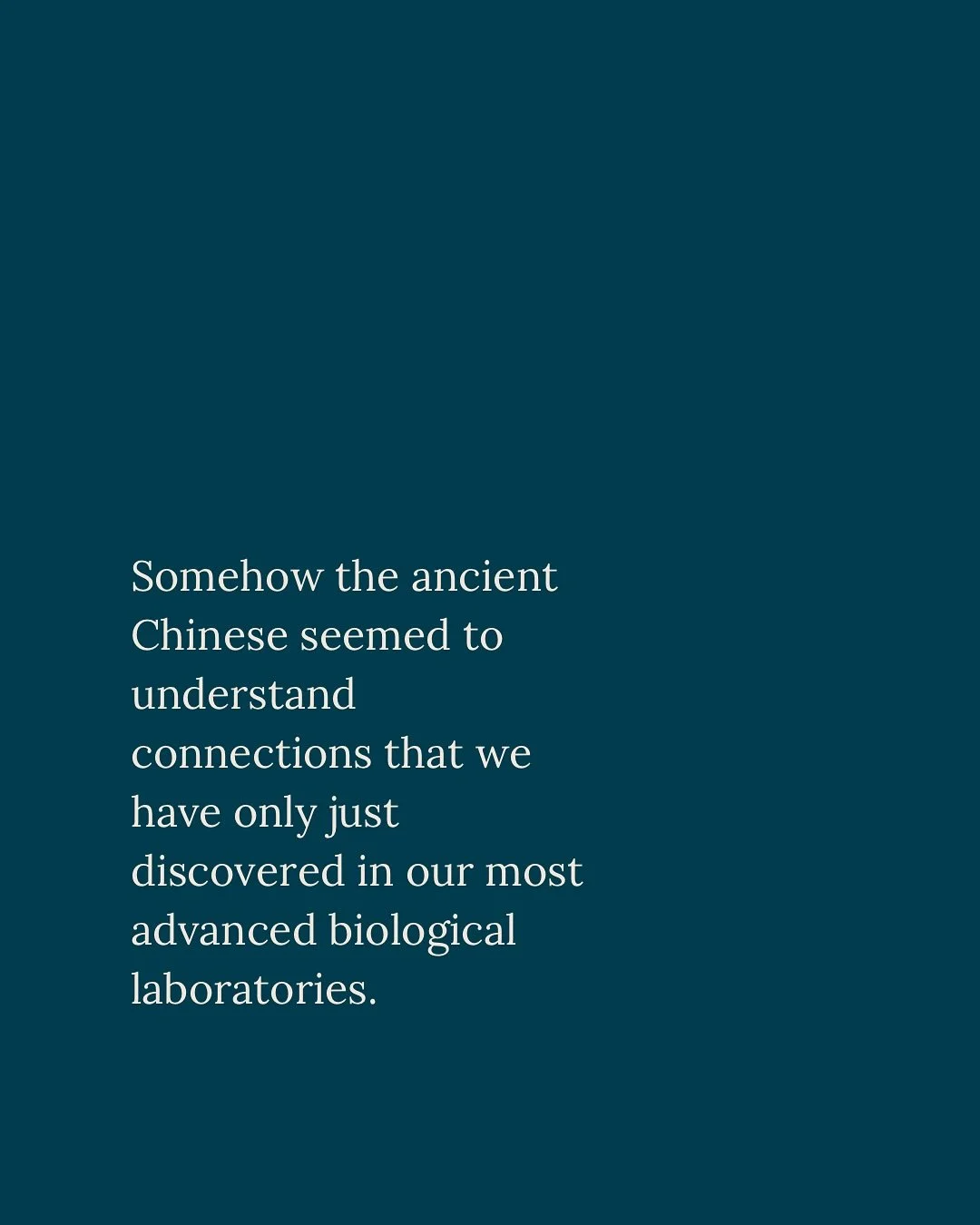 Somehow the ancient Chinese seemed to understand connections that we have only just discovered in our most advanced biological laboratories.